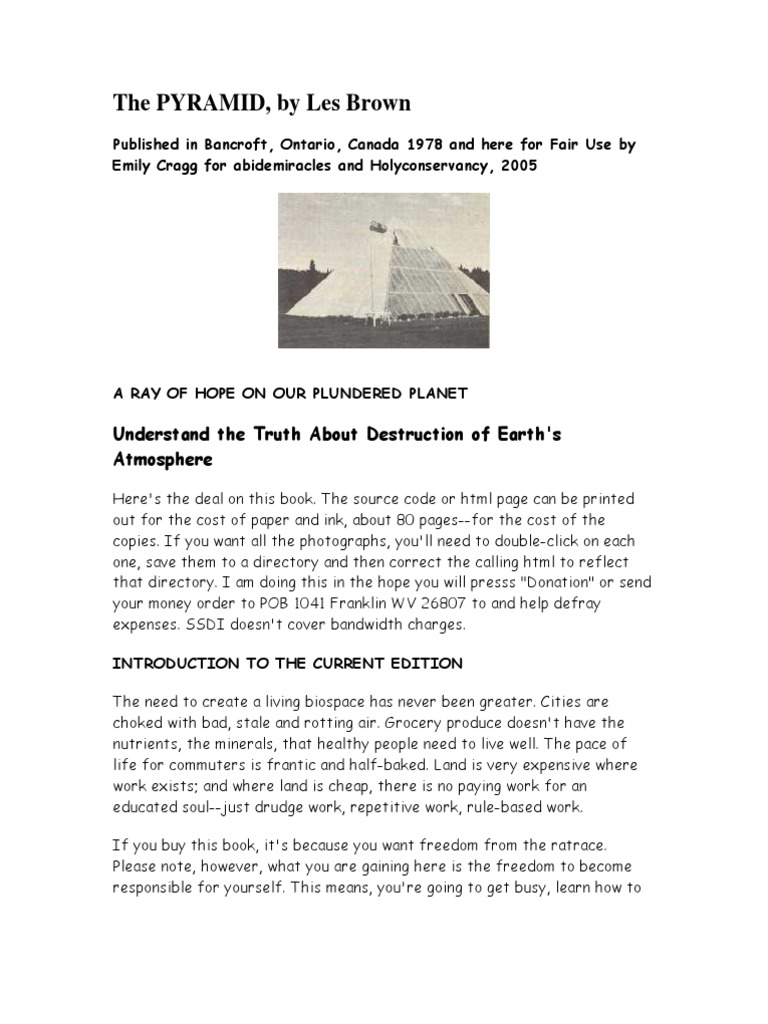 The PYRAMID, by Les Brown

Published in Bancroft, Ontario, Canada 1978 and here for Fair Use by Emily Cragg for abidemiracles and Holyconservancy, 2005

A RAY OF HOPE ON OUR PLUNDERED PLANET

Understand the Truth About Destruction of Earth's Atmosphere

Here's the deal on this book. The source code or html page can be printed out for the cost of paper and ink, about 80 pages--for the cost of the copies. If you want all the photographs, you'll need to double-click on each one, save them to a directory and then correct the calling html to reflect that directory. I am doing this in the hope you will presss "Donation" or send your money order to POB 1041 Franklin WV 26807 to and help defray expenses. SSDI doesn't cover bandwidth charges.

INTRODUCTION TO THE CURRENT EDITION

The need to create a living biospace has never been greater. Cities are choked with bad, stale and rotting air. Grocery produce doesn't have the nutrients, the minerals, that healthy people need to live well. The pace of life for commuters is frantic and half-baked. Land is very expensive where work exists; and where land is cheap, there is no paying work for an educated soul--just drudge work, repetitive work, rule-based work.

If you buy this book, it's because you want freedom from the ratrace. Please note, however, what you are gaining here is the freedom to become responsible for yourself. This means, you're going to get busy, learn how to